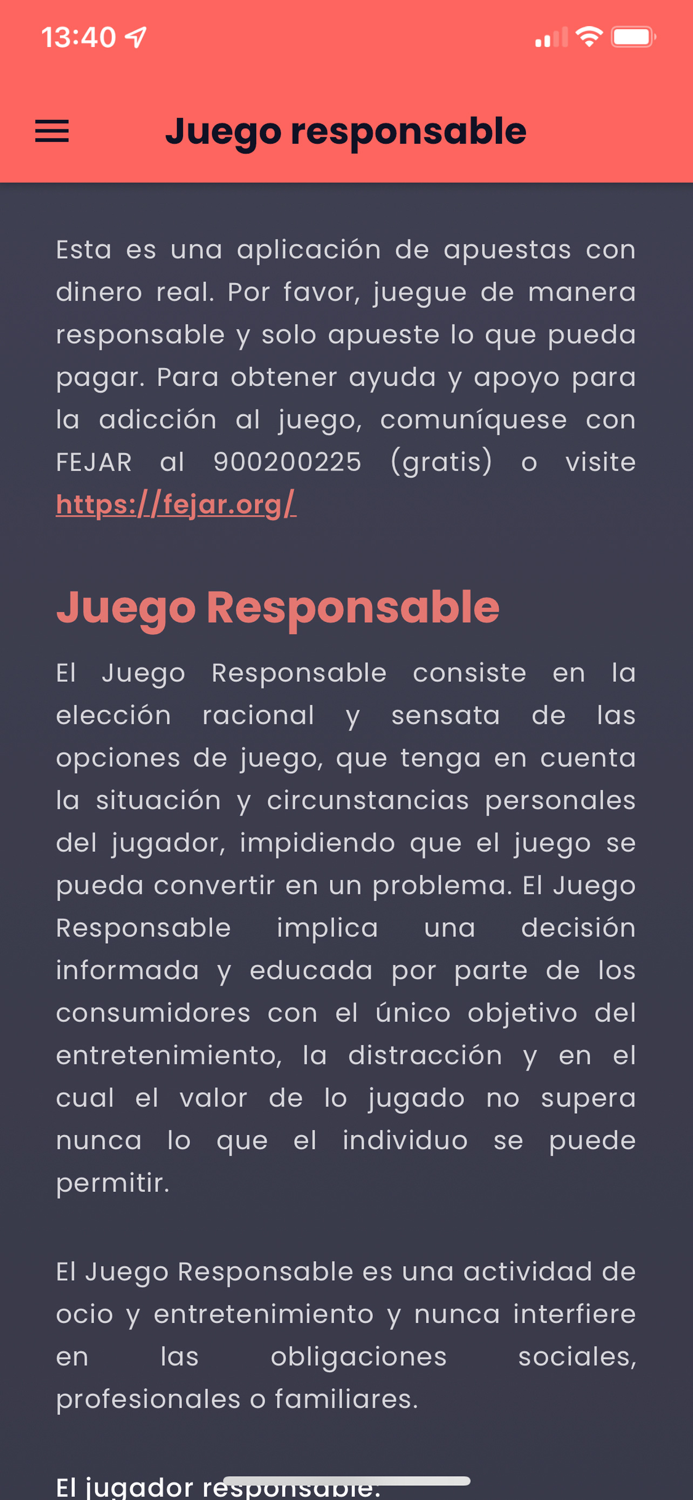 13:40

Juego responsable

Esta es una aplicación de apuestas con dinero real. Por favor, juegue de manera responsable y solo apueste lo que pueda pagar. Para obtener ayuda y apoyo para la adicción al juego, comuníquese con FEJAR al 900200225 (gratis) o visite https://fejar.org/

Juego Responsable

El Juego Responsable consiste en la elección racional y sensata de las opciones de juego, que tenga en cuenta la situación y circunstancias personales del jugador, impidiendo que el juego se pueda convertir en un problema. El Juego Responsable implica una decisión informada y educada por parte de los consumidores con el único objetivo del entretenimiento, la distracción y en el cual el valor de lo jugado no supera nunca lo que el individuo se puede permitir.

El Juego Responsable es una actividad de ocio y entretenimiento y nunca interfiere en las obligaciones sociales, profesionales o familiares.

El jugador responsable: